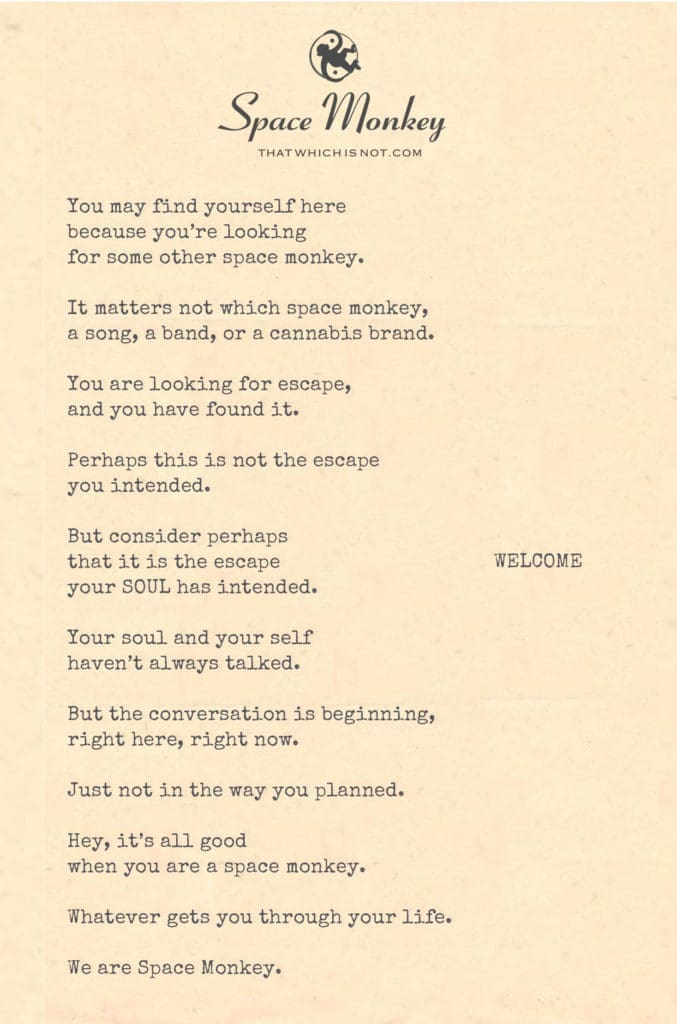 Space Monkey
THATWHICHISNOT.COM

You may find yourself here
because you're looking
for some other space monkey.

It matters not which space monkey,
a song, a band, or a cannabis brand.

You are looking for escape,
and you have found it.

Perhaps this is not the escape
you intended.

But consider perhaps
that it is the escape
your SOUL has intended.

WELCOME

Your soul and your self
haven't always talked.

But the conversation is beginning,
right here, right now.

Just not in the way you planned.

Hey, it's all good
when you are a space monkey.

Whatever gets you through your life.

We are Space Monkey.